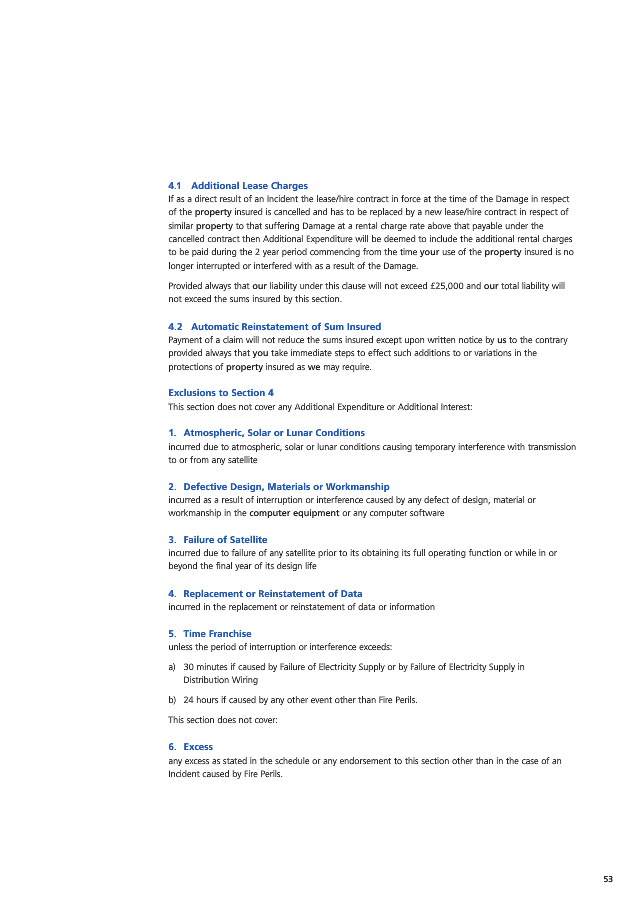 4.1 Additional Lease Charges
If as a direct result of an Incident the lease/hire contract in force at the time of the Damage in respect of the property insured is cancelled and has to be replaced by a new lease/hire contract in respect of similar property to that suffering Damage at a rental charge rate above that payable under the cancelled contract then Additional Expenditure will be deemed to include the additional rental charges to be paid during the 2 year period commencing from the time your use of the property insured is no longer interrupted or interfered with as a result of the Damage.

Provided always that our liability under this clause will not exceed £25,000 and our total liability will not exceed the sums insured by this section.

4.2 Automatic Reinstatement of Sum Insured
Payment of a claim will not reduce the sums insured except upon written notice by us to the contrary provided always that you take immediate steps to effect such additions to or variations in the protections of property insured as we may require.

Exclusions to Section 4
This section does not cover any Additional Expenditure or Additional Interest:

1. Atmospheric, Solar or Lunar Conditions
incurred due to atmospheric, solar or lunar conditions causing temporary interference with transmission to or from any satellite

2. Defective Design, Materials or Workmanship
incurred as a result of interruption or interference caused by any defect of design, material or workmanship in the computer equipment or any computer software

3. Failure of Satellite
incurred due to failure of any satellite prior to its obtaining its full operating function or while in or beyond the final year of its design life

4. Replacement or Reinstatement of Data
incurred in the replacement or reinstatement of data or information

5. Time Franchise
unless the period of interruption or interference exceeds:

a) 30 minutes if caused by Failure of Electricity Supply or by Failure of Electricity Supply in Distribution Wiring

b) 24 hours if caused by any other event other than Fire Perils.

This section does not cover:

6. Excess
any excess as stated in the schedule or any endorsement to this section other than in the case of an Incident caused by Fire Perils.

53